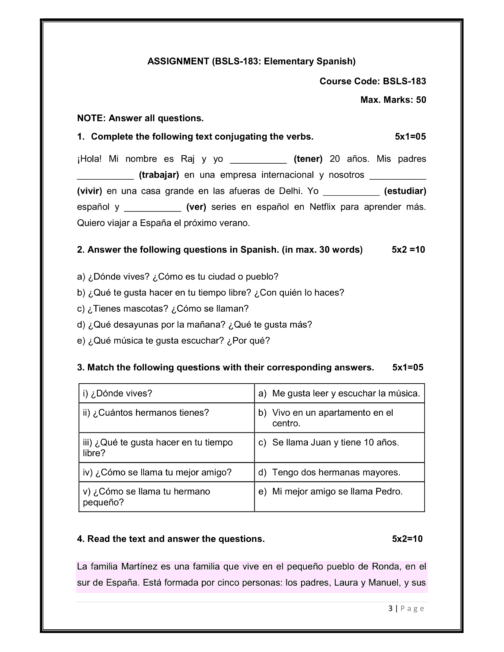 ASSIGNMENT (BSLS-183: Elementary Spanish)

Course Code: BSLS-183

Max. Marks: 50

NOTE: Answer all questions.

1. Complete the following text conjugating the verbs. 5x1=05

¡Hola! Mi nombre es Raj y yo ___________ (tener) 20 años. Mis padres ___________ (trabajar) en una empresa internacional y nosotros ___________ (vivir) en una casa grande en las afueras de Delhi. Yo ___________ (estudiar) español y ___________ (ver) series en español en Netflix para aprender más. Quiero viajar a España el próximo verano.

2. Answer the following questions in Spanish. (in max. 30 words) 5x2 =10

a) ¿Dónde vives? ¿Cómo es tu ciudad o pueblo?
b) ¿Qué te gusta hacer en tu tiempo libre? ¿Con quién lo haces?
c) ¿Tienes mascotas? ¿Cómo se llaman?
d) ¿Qué desayunas por la mañana? ¿Qué te gusta más?
e) ¿Qué música te gusta escuchar? ¿Por qué?

3. Match the following questions with their corresponding answers. 5x1=05

| i) ¿Dónde vives? | a) Me gusta leer y escuchar la música. |
|---|---|
| ii) ¿Cuántos hermanos tienes? | b) Vivo en un apartamento en el centro. |
| iii) ¿Qué te gusta hacer en tu tiempo libre? | c) Se llama Juan y tiene 10 años. |
| iv) ¿Cómo se llama tu mejor amigo? | d) Tengo dos hermanas mayores. |
| v) ¿Cómo se llama tu hermano pequeño? | e) Mi mejor amigo se llama Pedro. |

4. Read the text and answer the questions. 5x2=10

La familia Martínez es una familia que vive en el pequeño pueblo de Ronda, en el sur de España. Está formada por cinco personas: los padres, Laura y Manuel, y sus

3 | Page